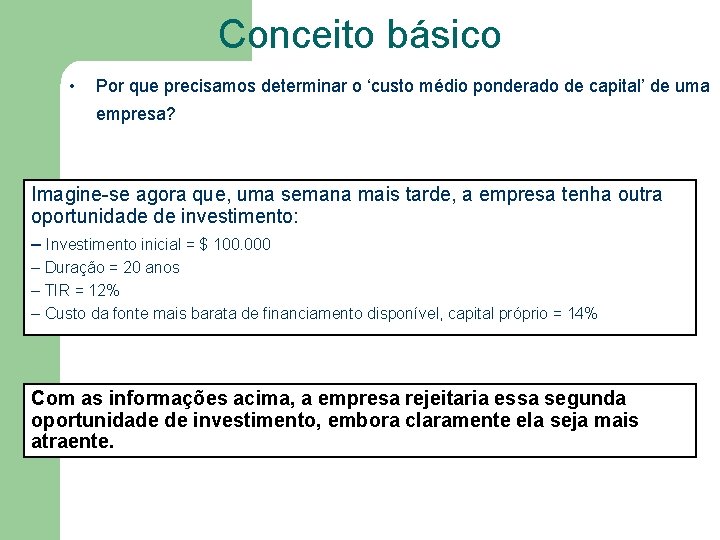 Conceito básico

• Por que precisamos determinar o ‘custo médio ponderado de capital’ de uma empresa?

Imagine-se agora que, uma semana mais tarde, a empresa tenha outra oportunidade de investimento:
– Investimento inicial = $ 100.000
– Duração = 20 anos
– TIR = 12%
– Custo da fonte mais barata de financiamento disponível, capital próprio = 14%

Com as informações acima, a empresa rejeitaria essa segunda oportunidade de investimento, embora claramente ela seja mais atraente.